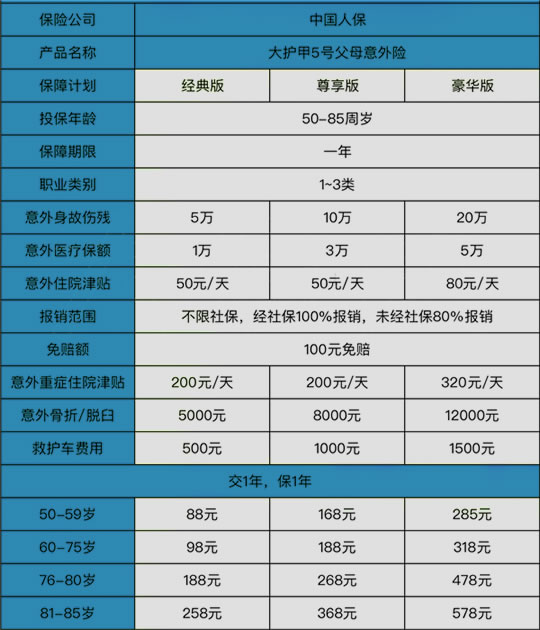 | 保险公司 | 中国人保 | | |
|---|---|---|---|
| 产品名称 | 大护甲5号父母意外险 | | |
| 保障计划 | 经典版 | 尊享版 | 豪华版 |
| 投保年龄 | 50-85周岁 | | |
| 保障期限 | 一年 | | |
| 职业类别 | 1~3类 | | |
| 意外身故伤残 | 5万 | 10万 | 20万 |
| 意外医疗保额 | 1万 | 3万 | 5万 |
| 意外住院津贴 | 50元/天 | 50元/天 | 80元/天 |
| 报销范围 | 不限社保，经社保100%报销，未经社保80%报销 | | |
| 免赔额 | 100元免赔 | | |
| 意外重症住院津贴 | 200元/天 | 200元/天 | 320元/天 |
| 意外骨折/脱臼 | 5000元 | 8000元 | 12000元 |
| 救护车费用 | 500元 | 1000元 | 1500元 |
| 交1年，保1年 | | | |
| 50-59岁 | 88元 | 168元 | 285元 |
| 60-75岁 | 98元 | 188元 | 318元 |
| 76-80岁 | 188元 | 268元 | 478元 |
| 81-85岁 | 258元 | 368元 | 578元 |